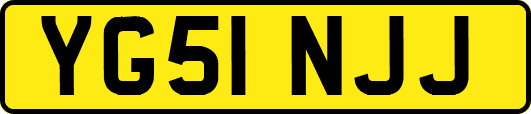 YG51 NJJ